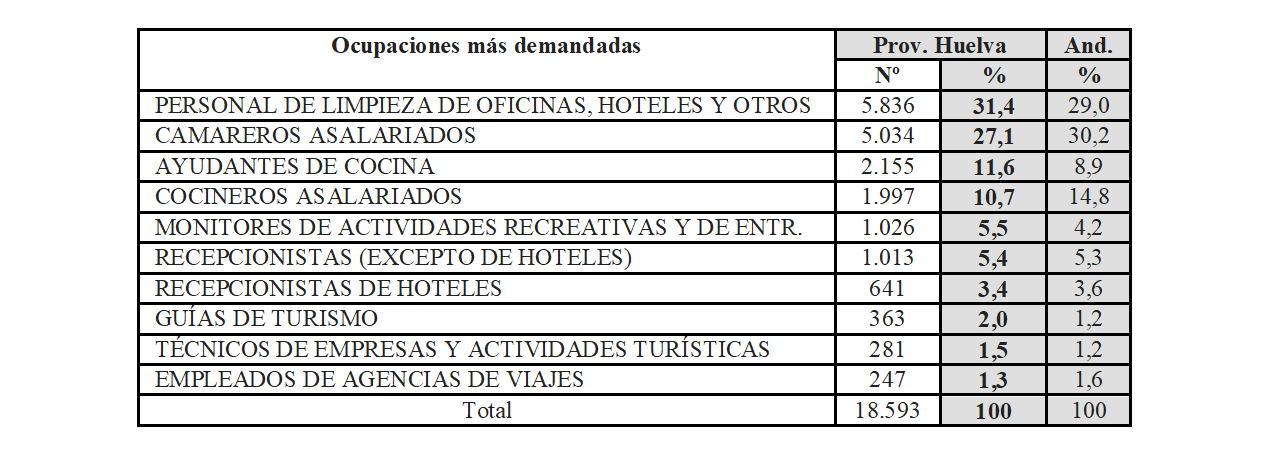 | Ocupaciones más demandadas | Prov. Huelva | | And. |
|---|---|---|---|
| | Nº | % | % |
| PERSONAL DE LIMPIEZA DE OFICINAS, HOTELES Y OTROS | 5.836 | 31,4 | 29,0 |
| CAMAREROS ASALARIADOS | 5.034 | 27,1 | 30,2 |
| AYUDANTES DE COCINA | 2.155 | 11,6 | 8,9 |
| COCINEROS ASALARIADOS | 1.997 | 10,7 | 14,8 |
| MONITORES DE ACTIVIDADES RECREATIVAS Y DE ENTR. | 1.026 | 5,5 | 4,2 |
| RECEPCIONISTAS (EXCEPTO DE HOTELES) | 1.013 | 5,4 | 5,3 |
| RECEPCIONISTAS DE HOTELES | 641 | 3,4 | 3,6 |
| GUÍAS DE TURISMO | 363 | 2,0 | 1,2 |
| TÉCNICOS DE EMPRESAS Y ACTIVIDADES TURÍSTICAS | 281 | 1,5 | 1,2 |
| EMPLEADOS DE AGENCIAS DE VIAJES | 247 | 1,3 | 1,6 |
| Total | 18.593 | 100 | 100 |